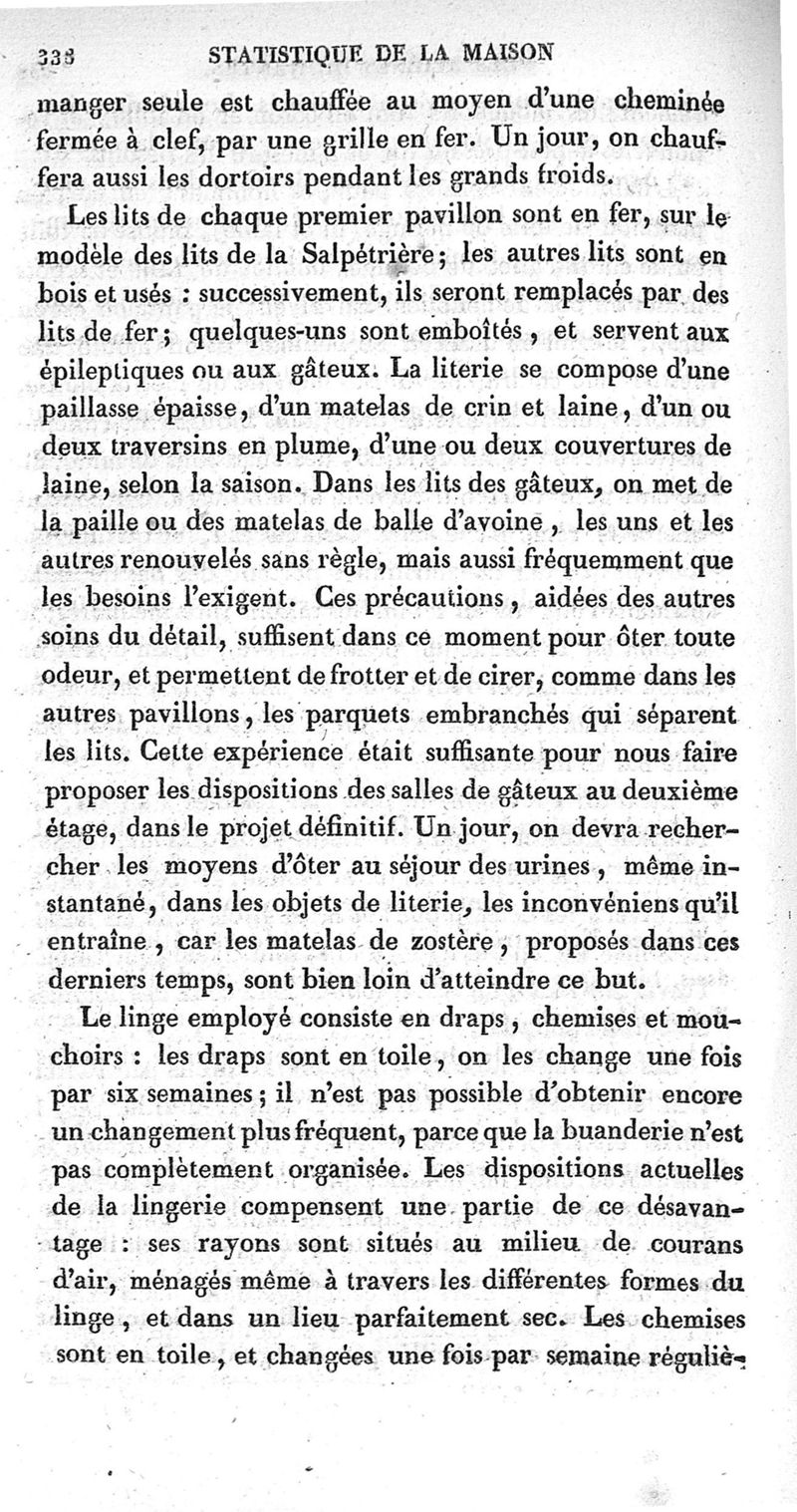 338 STATISTIQUE DE LA MAISON

manger seule est chauffée au moyen d'une cheminée fermée à clef, par une grille en fer. Un jour, on chauffera aussi les dortoirs pendant les grands froids.

Les lits de chaque premier pavillon sont en fer, sur le modèle des lits de la Salpétrière; les autres lits sont en bois et usés : successivement, ils seront remplacés par des lits de fer; quelques-uns sont emboîtés, et servent aux épileptiques ou aux gâteux. La literie se compose d'une paillasse épaisse, d'un matelas de crin et laine, d'un ou deux traversins en plume, d'une ou deux couvertures de laine, selon la saison. Dans les lits des gâteux, on met de la paille ou des matelas de balle d'avoine, les uns et les autres renouvelés sans règle, mais aussi fréquemment que les besoins l'exigent. Ces précautions, aidées des autres soins du détail, suffisent dans ce moment pour ôter toute odeur, et permettent de frotter et de cirer, comme dans les autres pavillons, les parquets embranchés qui séparent les lits. Cette expérience était suffisante pour nous faire proposer les dispositions des salles de gâteux au deuxième étage, dans le projet définitif. Un jour, on devra rechercher les moyens d'ôter au séjour des urines, même instantané, dans les objets de literie, les inconvéniens qu'il entraîne, car les matelas de zostère, proposés dans ces derniers temps, sont bien loin d'atteindre ce but.

Le linge employé consiste en draps, chemises et mouchoirs : les draps sont en toile, on les change une fois par six semaines; il n'est pas possible d'obtenir encore un changement plus fréquent, parce que la buanderie n'est pas complètement organisée. Les dispositions actuelles de la lingerie compensent une partie de ce désavantage : ses rayons sont situés au milieu de courans d'air, ménagés même à travers les différentes formes du linge, et dans un lieu parfaitement sec. Les chemises sont en toile, et changées une fois par semaine réguliè-